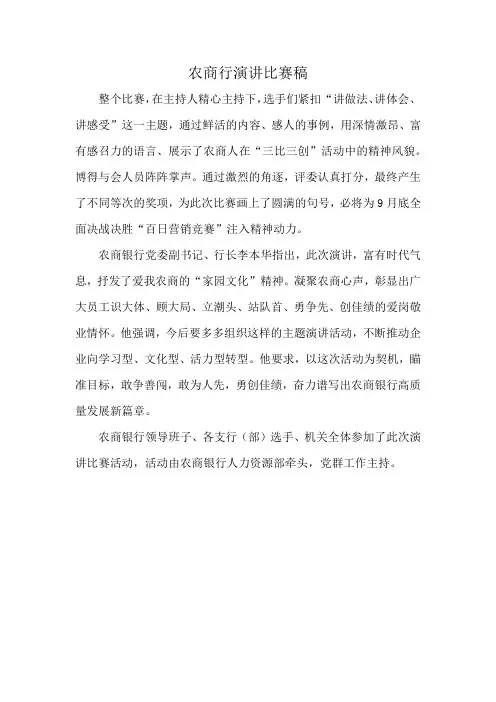 农商行演讲比赛稿

整个比赛，在主持人精心主持下，选手们紧扣“讲做法、讲体会、讲感受”这一主题，通过鲜活的内容、感人的事例，用深情激昂、富有感召力的语言、展示了农商人在“三比三创”活动中的精神风貌。博得与会人员阵阵掌声。通过激烈的角逐，评委认真打分，最终产生了不同等次的奖项，为此次比赛画上了圆满的句号，必将为9月底全面决战决胜“百日营销竞赛”注入精神动力。

农商银行党委副书记、行长李本华指出，此次演讲，富有时代气息，抒发了爱我农商的“家园文化”精神。凝聚农商心声，彰显出广大员工识大体、顾大局、立潮头、站队首、勇争先、创佳绩的爱岗敬业情怀。他强调，今后要多多组织这样的主题演讲活动，不断推动企业向学习型、文化型、活力型转型。他要求，以这次活动为契机，瞄准目标，敢争善闯，敢为人先，勇创佳绩，奋力谱写出农商银行高质量发展新篇章。

农商银行领导班子、各支行（部）选手、机关全体参加了此次演讲比赛活动，活动由农商银行人力资源部牵头，党群工作主持。